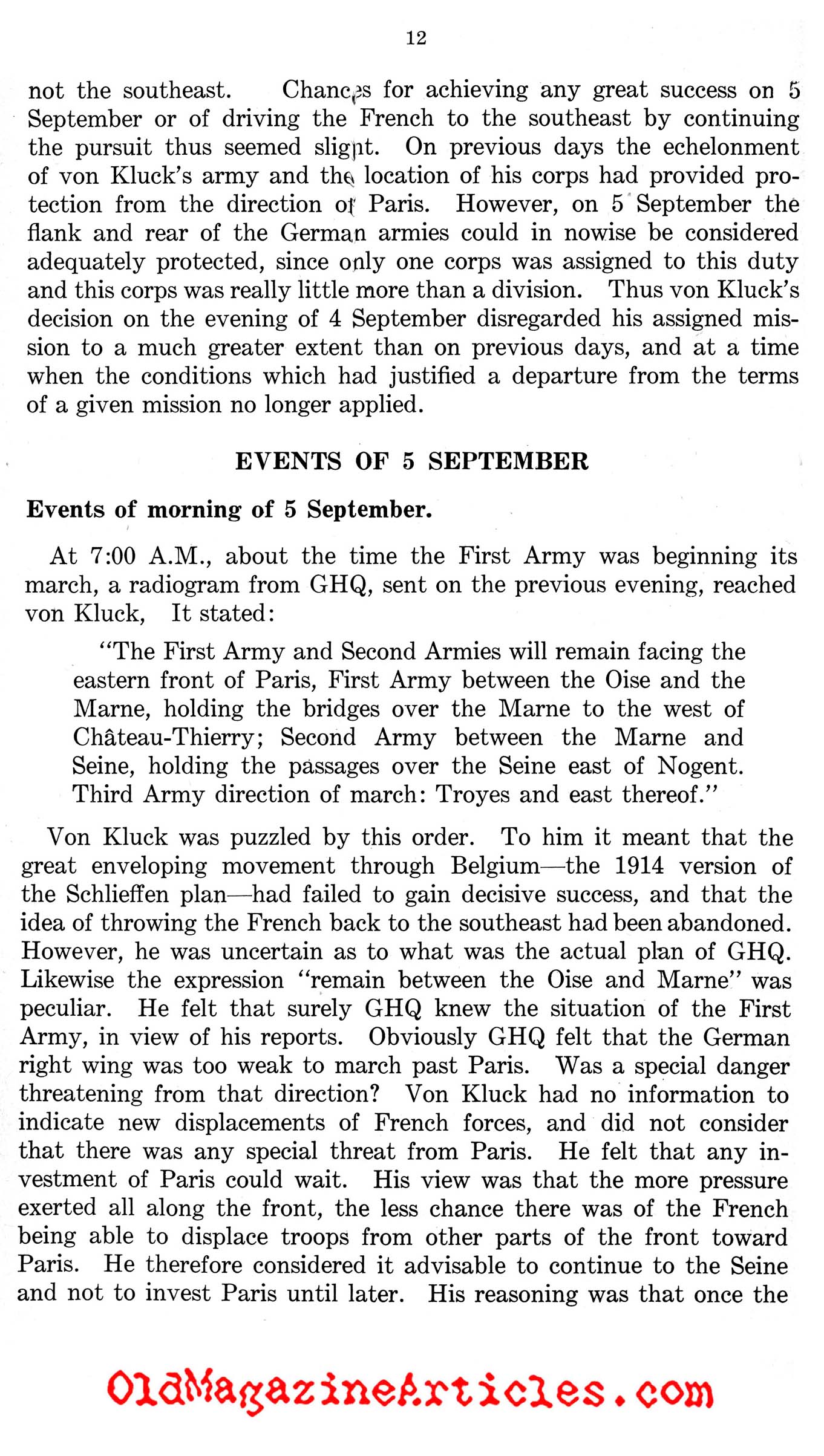 12

not the southeast. Chances for achieving any great success on 5 September or of driving the French to the southeast by continuing the pursuit thus seemed slight. On previous days the echelonment of von Kluck's army and the location of his corps had provided protection from the direction of Paris. However, on 5 September the flank and rear of the German armies could in nowise be considered adequately protected, since only one corps was assigned to this duty and this corps was really little more than a division. Thus von Kluck's decision on the evening of 4 September disregarded his assigned mission to a much greater extent than on previous days, and at a time when the conditions which had justified a departure from the terms of a given mission no longer applied.

EVENTS OF 5 SEPTEMBER

Events of morning of 5 September.

At 7:00 A.M., about the time the First Army was beginning its march, a radiogram from GHQ, sent on the previous evening, reached von Kluck, It stated:

"The First Army and Second Armies will remain facing the eastern front of Paris, First Army between the Oise and the Marne, holding the bridges over the Marne to the west of Château-Thierry; Second Army between the Marne and Seine, holding the passages over the Seine east of Nogent. Third Army direction of march: Troyes and east thereof."

Von Kluck was puzzled by this order. To him it meant that the great enveloping movement through Belgium—the 1914 version of the Schlieffen plan—had failed to gain decisive success, and that the idea of throwing the French back to the southeast had been abandoned. However, he was uncertain as to what was the actual plan of GHQ. Likewise the expression "remain between the Oise and Marne" was peculiar. He felt that surely GHQ knew the situation of the First Army, in view of his reports. Obviously GHQ felt that the German right wing was too weak to march past Paris. Was a special danger threatening from that direction? Von Kluck had no information to indicate new displacements of French forces, and did not consider that there was any special threat from Paris. He felt that any investment of Paris could wait. His view was that the more pressure exerted all along the front, the less chance there was of the French being able to displace troops from other parts of the front toward Paris. He therefore considered it advisable to continue to the Seine and not to invest Paris until later. His reasoning was that once the

OldMagazineArticles.com